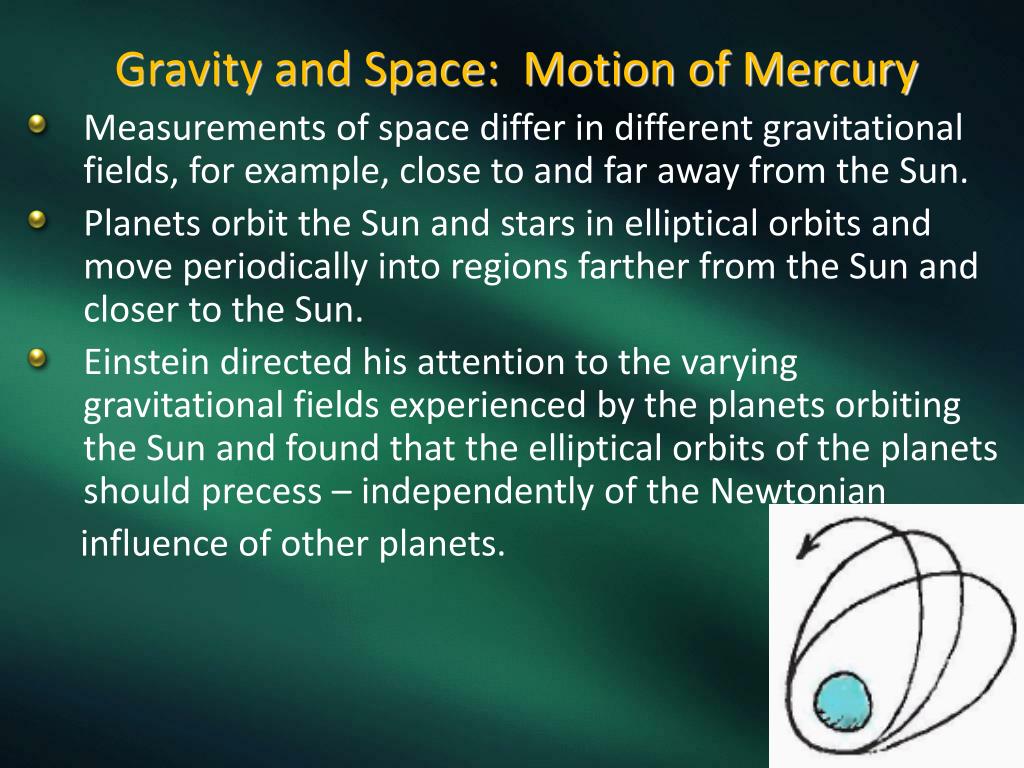 Gravity and Space:  Motion of Mercury

Measurements of space differ in different gravitational fields, for example, close to and far away from the Sun.

Planets orbit the Sun and stars in elliptical orbits and move periodically into regions farther from the Sun and closer to the Sun.

Einstein directed his attention to the varying gravitational fields experienced by the planets orbiting the Sun and found that the elliptical orbits of the planets should precess – independently of the Newtonian influence of other planets.